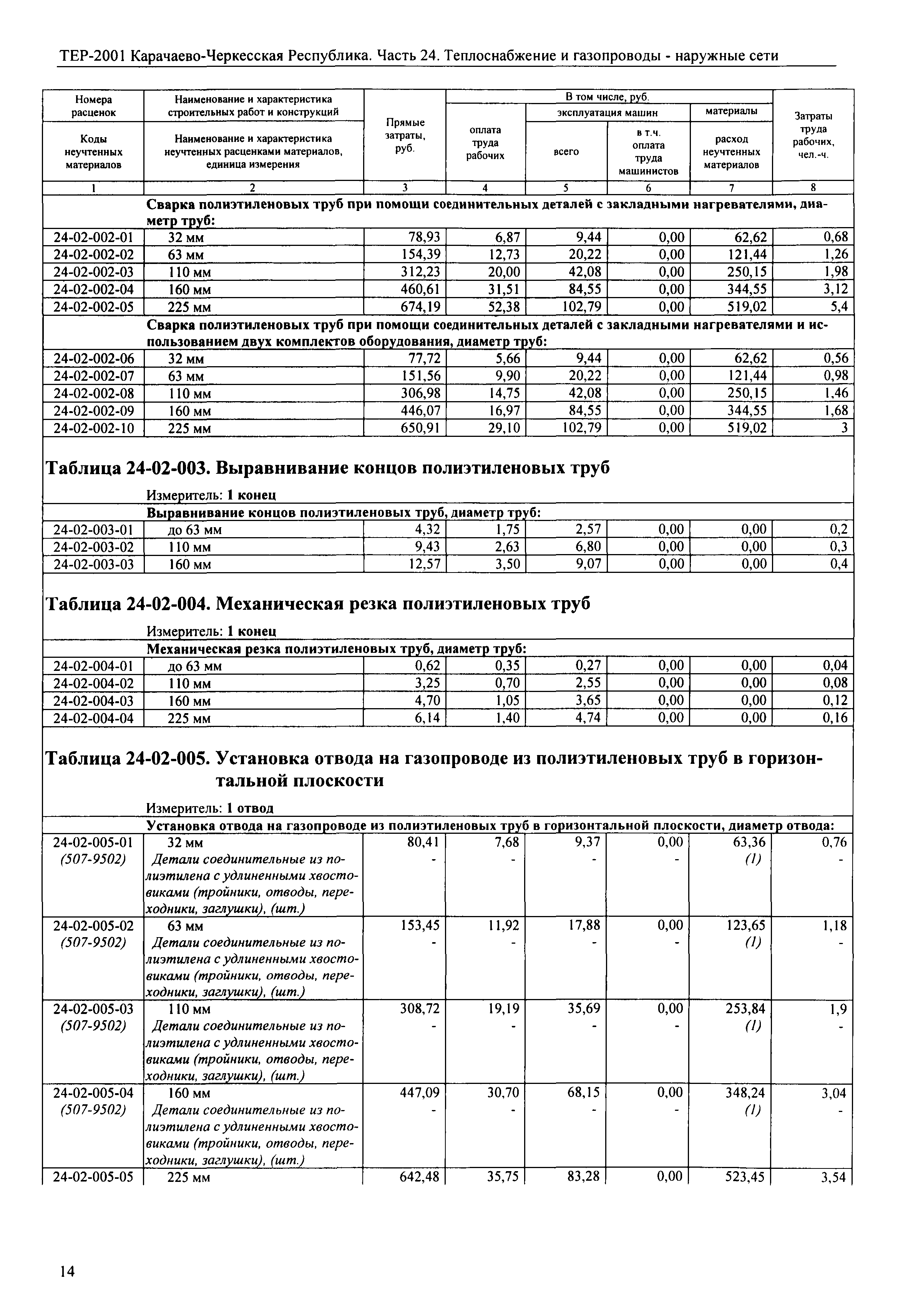 ТЕР-2001 Карачаево-Черкесская Республика. Часть 24. Теплоснабжение и газопроводы - наружные сети

| Номера расценок / Коды неучтенных материалов | Наименование и характеристика строительных работ и конструкций / Наименование и характеристика неучтенных расценками материалов, единица измерения | Прямые затраты, руб. | В том числе, руб. оплата труда рабочих | эксплуатация машин всего | в т.ч. оплата труда машинистов | материалы расход неучтенных материалов | Затраты труда рабочих, чел.-ч. |
|---|---|---|---|---|---|---|---|
| 1 | 2 | 3 | 4 | 5 | 6 | 7 | 8 |
| | Сварка полиэтиленовых труб при помощи соединительных деталей с закладными нагревателями, диаметр труб: | | | | | | |
| 24-02-002-01 | 32 мм | 78,93 | 6,87 | 9,44 | 0,00 | 62,62 | 0,68 |
| 24-02-002-02 | 63 мм | 154,39 | 12,73 | 20,22 | 0,00 | 121,44 | 1,26 |
| 24-02-002-03 | 110 мм | 312,23 | 20,00 | 42,08 | 0,00 | 250,15 | 1,98 |
| 24-02-002-04 | 160 мм | 460,61 | 31,51 | 84,55 | 0,00 | 344,55 | 3,12 |
| 24-02-002-05 | 225 мм | 674,19 | 52,38 | 102,79 | 0,00 | 519,02 | 5,4 |
| | Сварка полиэтиленовых труб при помощи соединительных деталей с закладными нагревателями и использованием двух комплектов оборудования, диаметр труб: | | | | | | |
| 24-02-002-06 | 32 мм | 77,72 | 5,66 | 9,44 | 0,00 | 62,62 | 0,56 |
| 24-02-002-07 | 63 мм | 151,56 | 9,90 | 20,22 | 0,00 | 121,44 | 0,98 |
| 24-02-002-08 | 110 мм | 306,98 | 14,75 | 42,08 | 0,00 | 250,15 | 1,46 |
| 24-02-002-09 | 160 мм | 446,07 | 16,97 | 84,55 | 0,00 | 344,55 | 1,68 |
| 24-02-002-10 | 225 мм | 650,91 | 29,10 | 102,79 | 0,00 | 519,02 | 3 |

Таблица 24-02-003. Выравнивание концов полиэтиленовых труб

Измеритель: 1 конец

| | Выравнивание концов полиэтиленовых труб, диаметр труб: | | | | | | |
|---|---|---|---|---|---|---|---|
| 24-02-003-01 | до 63 мм | 4,32 | 1,75 | 2,57 | 0,00 | 0,00 | 0,2 |
| 24-02-003-02 | 110 мм | 9,43 | 2,63 | 6,80 | 0,00 | 0,00 | 0,3 |
| 24-02-003-03 | 160 мм | 12,57 | 3,50 | 9,07 | 0,00 | 0,00 | 0,4 |

Таблица 24-02-004. Механическая резка полиэтиленовых труб

Измеритель: 1 конец

| | Механическая резка полиэтиленовых труб, диаметр труб: | | | | | | |
|---|---|---|---|---|---|---|---|
| 24-02-004-01 | до 63 мм | 0,62 | 0,35 | 0,27 | 0,00 | 0,00 | 0,04 |
| 24-02-004-02 | 110 мм | 3,25 | 0,70 | 2,55 | 0,00 | 0,00 | 0,08 |
| 24-02-004-03 | 160 мм | 4,70 | 1,05 | 3,65 | 0,00 | 0,00 | 0,12 |
| 24-02-004-04 | 225 мм | 6,14 | 1,40 | 4,74 | 0,00 | 0,00 | 0,16 |

Таблица 24-02-005. Установка отвода на газопроводе из полиэтиленовых труб в горизонтальной плоскости

Измеритель: 1 отвод

| | Установка отвода на газопроводе из полиэтиленовых труб в горизонтальной плоскости, диаметр отвода: | | | | | | |
|---|---|---|---|---|---|---|---|
| 24-02-005-01 (507-9502) | 32 мм Детали соединительные из полиэтилена с удлиненными хвостовиками (тройники, отводы, переходники, заглушки), (шт.) | 80,41 - | 7,68 - | 9,37 - | 0,00 - | 63,36 (1) | 0,76 - |
| 24-02-005-02 (507-9502) | 63 мм Детали соединительные из полиэтилена с удлиненными хвостовиками (тройники, отводы, переходники, заглушки), (шт.) | 153,45 - | 11,92 - | 17,88 - | 0,00 - | 123,65 (1) | 1,18 - |
| 24-02-005-03 (507-9502) | 110 мм Детали соединительные из полиэтилена с удлиненными хвостовиками (тройники, отводы, переходники, заглушки), (шт.) | 308,72 - | 19,19 - | 35,69 - | 0,00 - | 253,84 (1) | 1,9 - |
| 24-02-005-04 (507-9502) | 160 мм Детали соединительные из полиэтилена с удлиненными хвостовиками (тройники, отводы, переходники, заглушки), (шт.) | 447,09 - | 30,70 - | 68,15 - | 0,00 - | 348,24 (1) | 3,04 - |
| 24-02-005-05 | 225 мм | 642,48 | 35,75 | 83,28 | 0,00 | 523,45 | 3,54 |

14